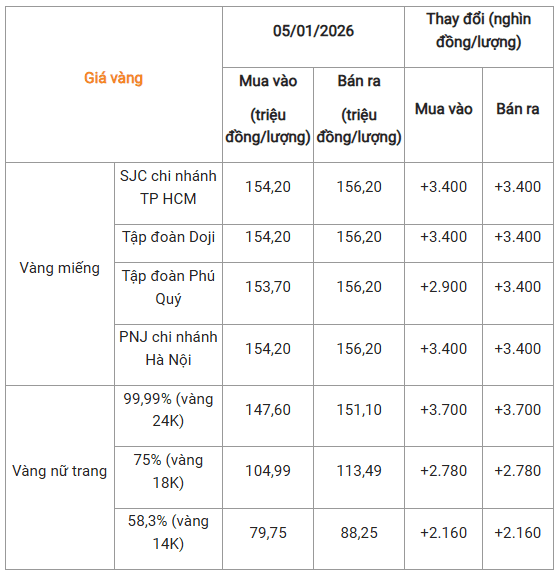 | Giá vàng | | 05/01/2026 | | Thay đổi (nghìn đồng/lượng) | |
|---|---|---|---|---|---|
| | | Mua vào (triệu đồng/lượng) | Bán ra (triệu đồng/lượng) | Mua vào | Bán ra |
| Vàng miếng | SJC chi nhánh TP HCM | 154,20 | 156,20 | +3.400 | +3.400 |
| | Tập đoàn Doji | 154,20 | 156,20 | +3.400 | +3.400 |
| | Tập đoàn Phú Quý | 153,70 | 156,20 | +2.900 | +3.400 |
| | PNJ chi nhánh Hà Nội | 154,20 | 156,20 | +3.400 | +3.400 |
| Vàng nữ trang | 99,99% (vàng 24K) | 147,60 | 151,10 | +3.700 | +3.700 |
| | 75% (vàng 18K) | 104,99 | 113,49 | +2.780 | +2.780 |
| | 58,3% (vàng 14K) | 79,75 | 88,25 | +2.160 | +2.160 |